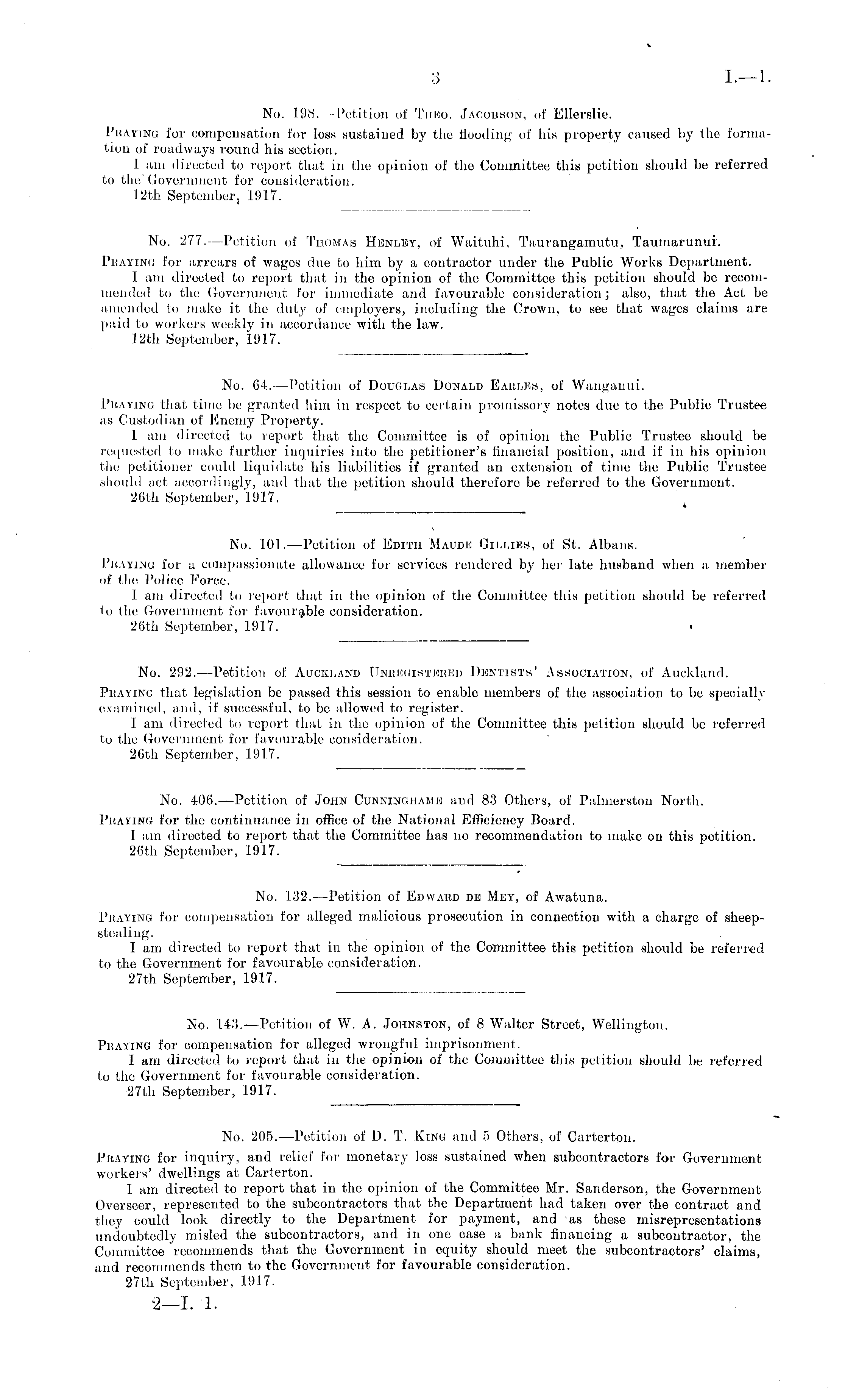 3 I.—1.

No. 198.—Petition of Theo. Jacobson, of Ellerslie.

Praying for compensation for loss sustained by the flooding of his property caused by the formation of roadways round his section.

I am directed to report that in the opinion of the Committee this petition should be referred to the Government for consideration.

12th September, 1917.

No. 277.—Petition of Thomas Henley, of Waituhi, Taurangamutu, Taumarunui.

Praying for arrears of wages due to him by a contractor under the Public Works Department.

I am directed to report that in the opinion of the Committee this petition should be recommended to the Government for immediate and favourable consideration; also, that the Act be amended to make it the duty of employers, including the Crown, to see that wages claims are paid to workers weekly in accordance with the law.

12th September, 1917.

No. 64.—Petition of Douglas Donald Earles, of Wanganui.

Praying that time be granted him in respect to certain promissory notes due to the Public Trustee as Custodian of Enemy Property.

I am directed to report that the Committee is of opinion the Public Trustee should be requested to make further inquiries into the petitioner's financial position, and if in his opinion the petitioner could liquidate his liabilities if granted an extension of time the Public Trustee should act accordingly, and that the petition should therefore be referred to the Government.

26th September, 1917.

No. 101.—Petition of Edith Maude Gillies, of St. Albans.

Praying for a compassionate allowance for services rendered by her late husband when a member of the Police Force.

I am directed to report that in the opinion of the Committee this petition should be referred to the Government for favourable consideration.

26th September, 1917.

No. 292.—Petition of Auckland Unregistered Dentists' Association, of Auckland.

Praying that legislation be passed this session to enable members of the association to be specially examined, and, if successful, to be allowed to register.

I am directed to report that in the opinion of the Committee this petition should be referred to the Government for favourable consideration.

26th September, 1917.

No. 406.—Petition of John Cunninghame and 83 Others, of Palmerston North.

Praying for the continuance in office of the National Efficiency Board.

I am directed to report that the Committee has no recommendation to make on this petition.

26th September, 1917.

No. 132.—Petition of Edward de Mey, of Awatuna.

Praying for compensation for alleged malicious prosecution in connection with a charge of sheep-stealing.

I am directed to report that in the opinion of the Committee this petition should be referred to the Government for favourable consideration.

27th September, 1917.

No. 143.—Petition of W. A. Johnston, of 8 Walter Street, Wellington.

Praying for compensation for alleged wrongful imprisonment.

I am directed to report that in the opinion of the Committee this petition should be referred to the Government for favourable consideration.

27th September, 1917.

No. 205.—Petition of D. T. King and 5 Others, of Carterton.

Praying for inquiry, and relief for monetary loss sustained when subcontractors for Government workers' dwellings at Carterton.

I am directed to report that in the opinion of the Committee Mr. Sanderson, the Government Overseer, represented to the subcontractors that the Department had taken over the contract and they could look directly to the Department for payment, and as these misrepresentations undoubtedly misled the subcontractors, and in one case a bank financing a subcontractor, the Committee recommends that the Government in equity should meet the subcontractors' claims, and recommends them to the Government for favourable consideration.

27th September, 1917.

2—I. 1.